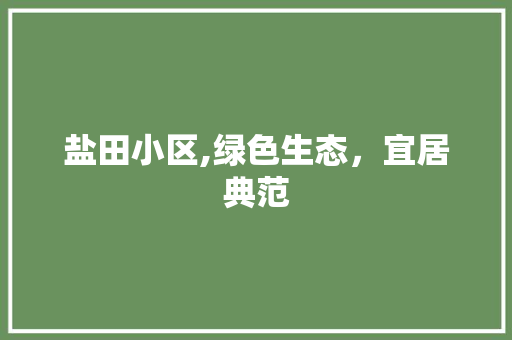 盐田小区,绿色生态，宜居典范